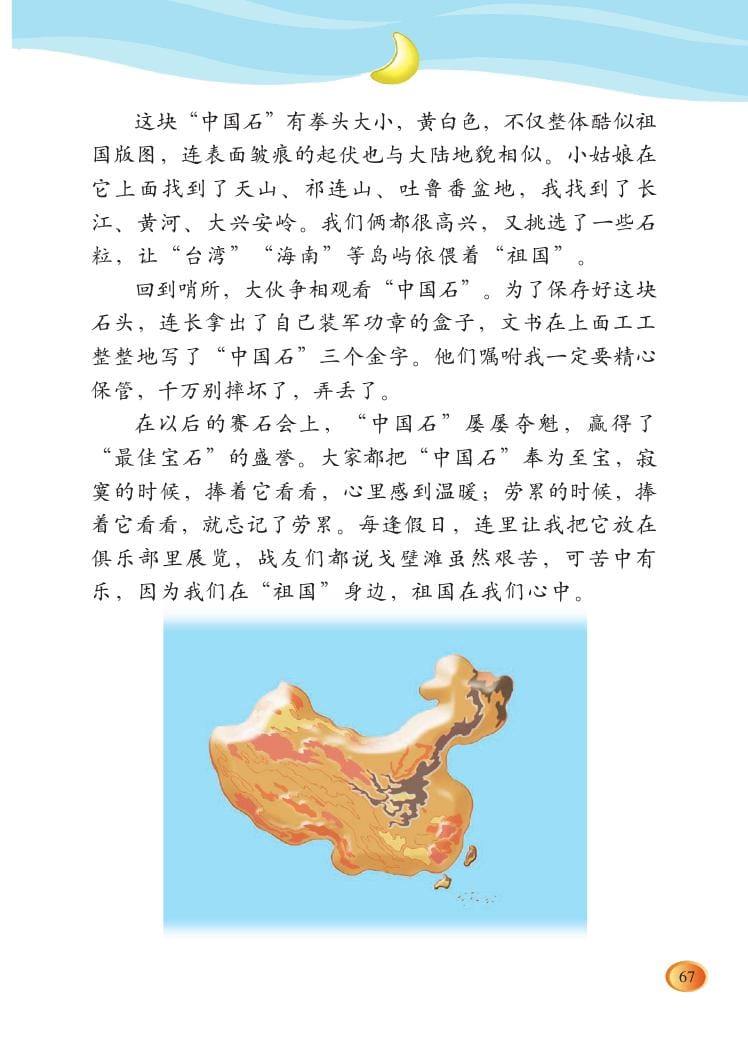 这块“中国石”有拳头大小，黄白色，不仅整体酷似祖国版图，连表面皱痕的起伏也与大陆地貌相似。小姑娘在它上面找到了天山、祁连山、吐鲁番盆地，我找到了长江、黄河、大兴安岭。我们俩都很高兴，又挑选了一些石粒，让“台湾”“海南”等岛屿依偎着“祖国”。

回到哨所，大伙争相观看“中国石”。为了保存好这块石头，连长拿出了自己装军功章的盒子，文书在上面工工整整地写了“中国石”三个金字。他们嘱咐我一定要精心保管，千万别摔坏了，弄丢了。

在以后的赛石会上，“中国石”屡屡夺魁，赢得了“最佳宝石”的盛誉。大家都把“中国石”奉为至宝，寂寞的时候，捧着它看看，心里感到温暖；劳累的时候，捧着它看看，就忘记了劳累。每逢假日，连里让我把它放在俱乐部里展览，战友们都说戈壁滩虽然艰苦，可苦中有乐，因为我们在“祖国”身边，祖国在我们心中。

67